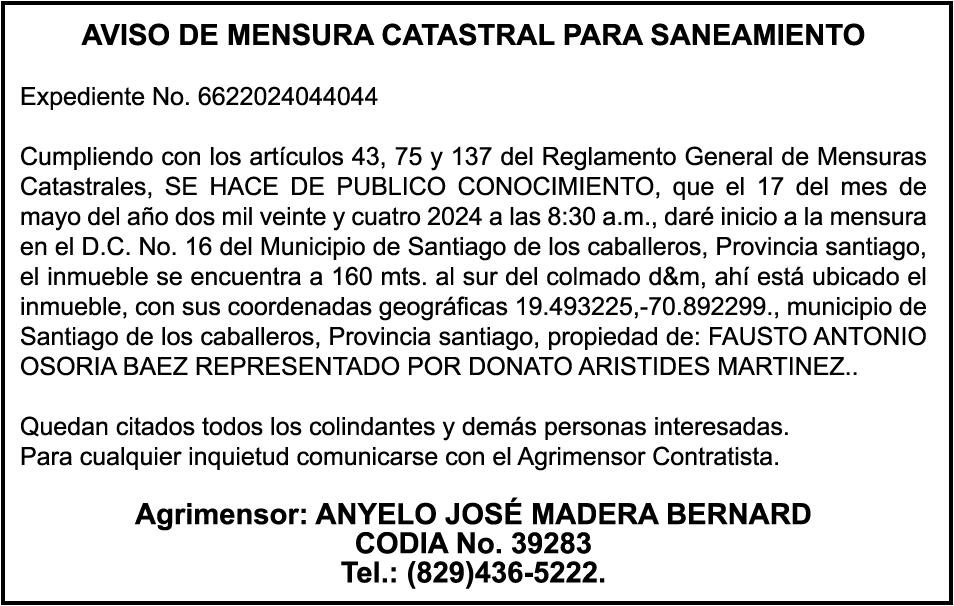 AVISO DE MENSURA CATASTRAL PARA SANEAMIENTO

Expediente No. 6622024044044

Cumpliendo con los artículos 43, 75 y 137 del Reglamento General de Mensuras Catastrales, SE HACE DE PUBLICO CONOCIMIENTO, que el 17 del mes de mayo del año dos mil veinte y cuatro 2024 a las 8:30 a.m., daré inicio a la mensura en el D.C. No. 16 del Municipio de Santiago de los caballeros, Provincia santiago, el inmueble se encuentra a 160 mts. al sur del colmado d&m, ahí está ubicado el inmueble, con sus coordenadas geográficas 19.493225,-70.892299., municipio de Santiago de los caballeros, Provincia santiago, propiedad de: FAUSTO ANTONIO OSORIA BAEZ REPRESENTADO POR DONATO ARISTIDES MARTINEZ..

Quedan citados todos los colindantes y demás personas interesadas.
Para cualquier inquietud comunicarse con el Agrimensor Contratista.

Agrimensor: ANYELO JOSÉ MADERA BERNARD
CODIA No. 39283
Tel.: (829)436-5222.